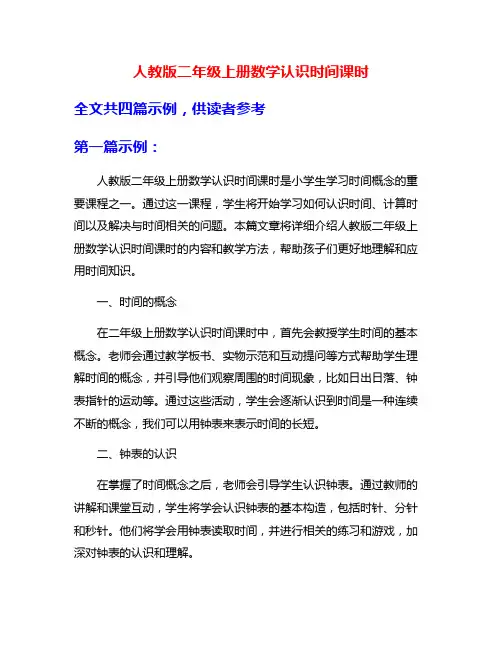 人教版二年级上册数学认识时间课时

全文共四篇示例，供读者参考

第一篇示例：

人教版二年级上册数学认识时间课时是小学生学习时间概念的重要课程之一。通过这一课程，学生将开始学习如何认识时间、计算时间以及解决与时间相关的问题。本篇文章将详细介绍人教版二年级上册数学认识时间课时的内容和教学方法，帮助孩子们更好地理解和应用时间知识。

一、时间的概念

在二年级上册数学认识时间课时中，首先会教授学生时间的基本概念。老师会通过教学板书、实物示范和互动提问等方式帮助学生理解时间的概念，并引导他们观察周围的时间现象，比如日出日落、钟表指针的运动等。通过这些活动，学生会逐渐认识到时间是一种连续不断的概念，我们可以用钟表来表示时间的长短。

二、钟表的认识

在掌握了时间概念之后，老师会引导学生认识钟表。通过教师的讲解和课堂互动，学生将学会认识钟表的基本构造，包括时针、分针和秒针。他们将学会用钟表读取时间，并进行相关的练习和游戏，加深对钟表的认识和理解。